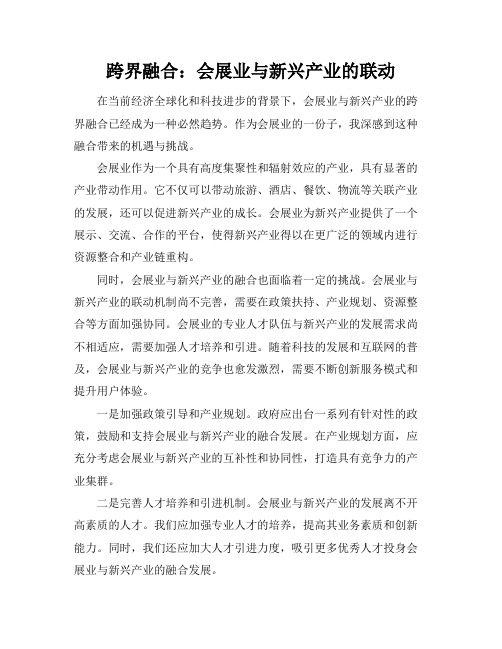 跨界融合：会展业与新兴产业的联动

在当前经济全球化和科技进步的背景下，会展业与新兴产业的跨界融合已经成为一种必然趋势。作为会展业的一份子，我深感到这种融合带来的机遇与挑战。

会展业作为一个具有高度集聚性和辐射效应的产业，具有显著的产业带动作用。它不仅可以带动旅游、酒店、餐饮、物流等关联产业的发展，还可以促进新兴产业的成长。会展业为新兴产业提供了一个展示、交流、合作的平台，使得新兴产业得以在更广泛的领域内进行资源整合和产业链重构。

同时，会展业与新兴产业的融合也面临着一定的挑战。会展业与新兴产业的联动机制尚不完善，需要在政策扶持、产业规划、资源整合等方面加强协同。会展业的专业人才队伍与新兴产业的发展需求尚不相适应，需要加强人才培养和引进。随着科技的发展和互联网的普及，会展业与新兴产业的竞争也愈发激烈，需要不断创新服务模式和提升用户体验。

一是加强政策引导和产业规划。政府应出台一系列有针对性的政策，鼓励和支持会展业与新兴产业的融合发展。在产业规划方面，应充分考虑会展业与新兴产业的互补性和协同性，打造具有竞争力的产业集群。

二是完善人才培养和引进机制。会展业与新兴产业的发展离不开高素质的人才。我们应加强专业人才的培养，提高其业务素质和创新能力。同时，我们还应加大人才引进力度，吸引更多优秀人才投身会展业与新兴产业的融合发展。